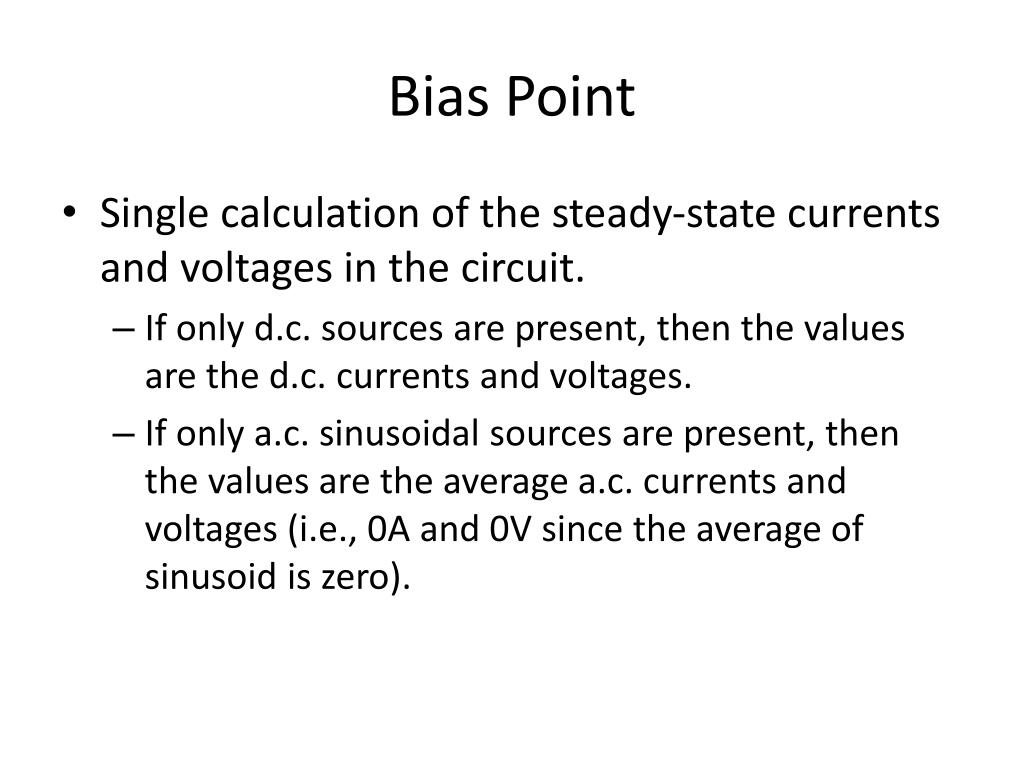 Bias Point

• Single calculation of the steady-state currents and voltages in the circuit.

– If only d.c. sources are present, then the values are the d.c. currents and voltages.

– If only a.c. sinusoidal sources are present, then the values are the average a.c. currents and voltages (i.e., 0A and 0V since the average of sinusoid is zero).